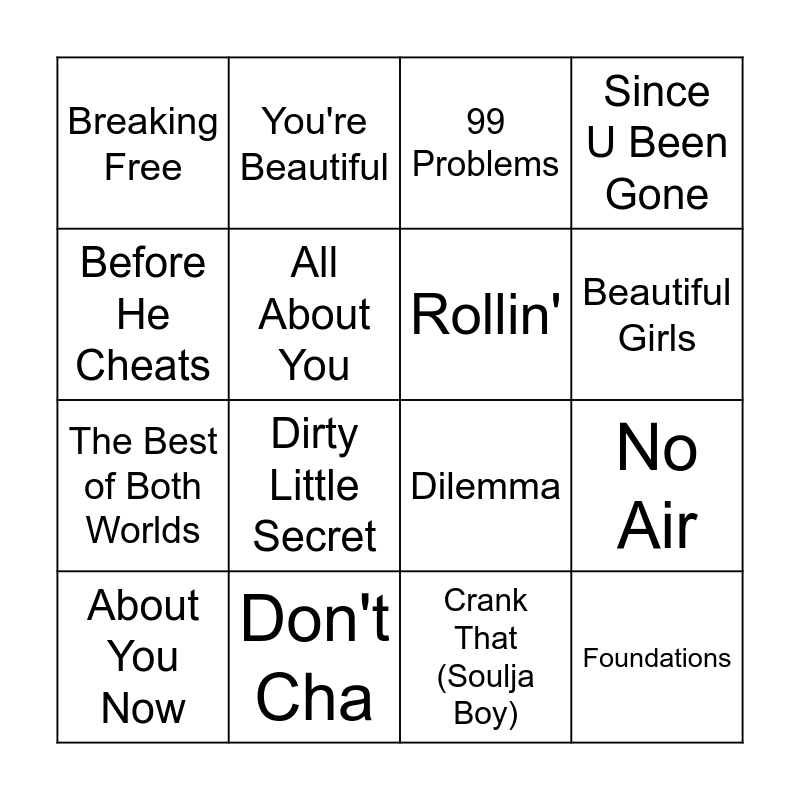 | Breaking Free | You're Beautiful | 99 Problems | Since U Been Gone |
|---|---|---|---|
| Before He Cheats | All About You | Rollin' | Beautiful Girls |
| The Best of Both Worlds | Dirty Little Secret | Dilemma | No Air |
| About You Now | Don't Cha | Crank That (Soulja Boy) | Foundations |